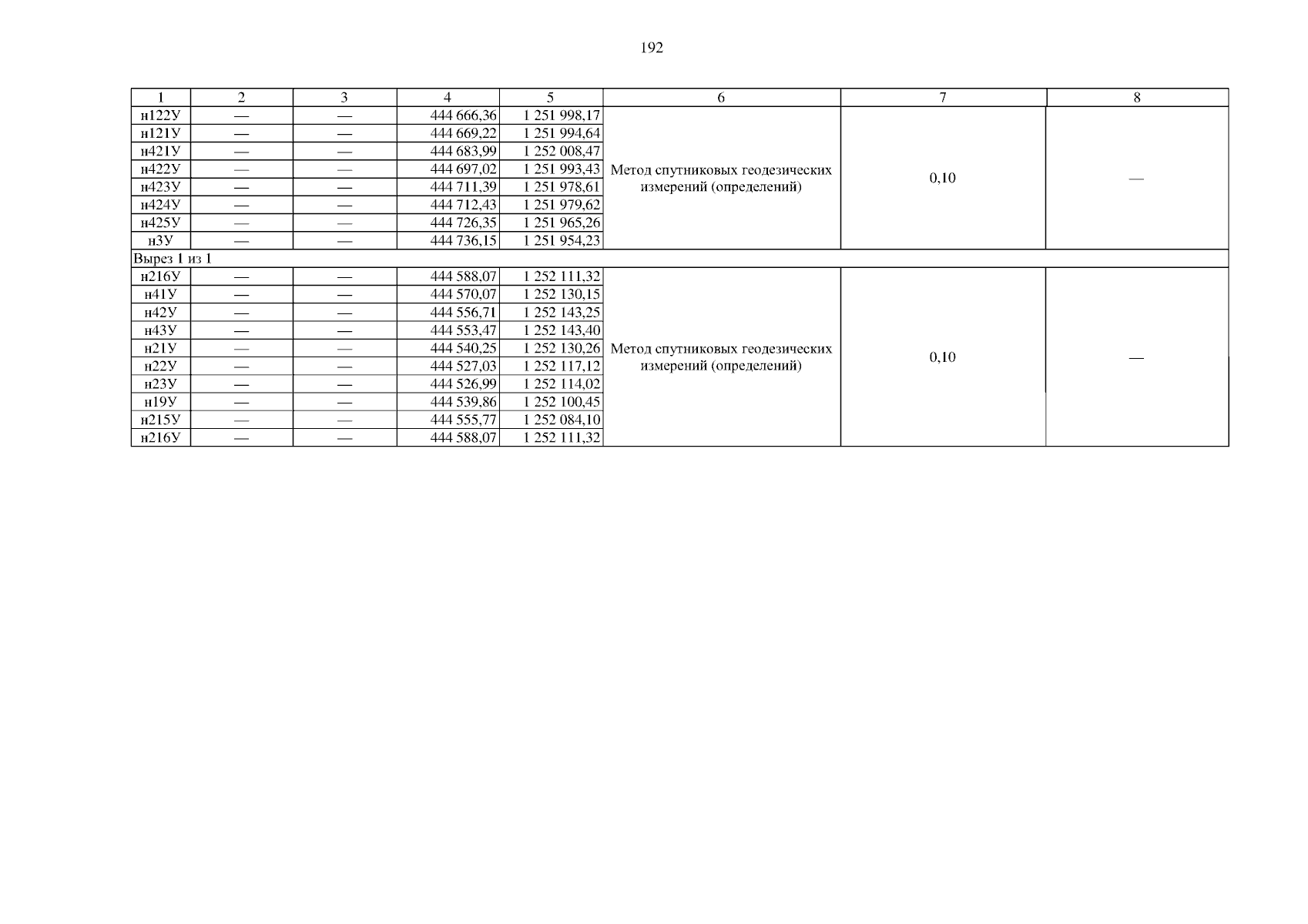 192

| 1 | 2 | 3 | 4 | 5 | 6 | 7 | 8 |
|---|---|---|---|---|---|---|---|
| н122У | — | — | 444 666,36 | 1 251 998,17 | Метод спутниковых геодезических измерений (определений) | 0,10 | — |
| н121У | — | — | 444 669,22 | 1 251 994,64 | | | |
| н421У | — | — | 444 683,99 | 1 252 008,47 | | | |
| н422У | — | — | 444 697,02 | 1 251 993,43 | | | |
| н423У | — | — | 444 711,39 | 1 251 978,61 | | | |
| н424У | — | — | 444 712,43 | 1 251 979,62 | | | |
| н425У | — | — | 444 726,35 | 1 251 965,26 | | | |
| н3У | — | — | 444 736,15 | 1 251 954,23 | | | |
| Вырез 1 из 1 | | | | | | | |
| н216У | — | — | 444 588,07 | 1 252 111,32 | Метод спутниковых геодезических измерений (определений) | 0,10 | — |
| н41У | — | — | 444 570,07 | 1 252 130,15 | | | |
| н42У | — | — | 444 556,71 | 1 252 143,25 | | | |
| н43У | — | — | 444 553,47 | 1 252 143,40 | | | |
| н21У | — | — | 444 540,25 | 1 252 130,26 | | | |
| н22У | — | — | 444 527,03 | 1 252 117,12 | | | |
| н23У | — | — | 444 526,99 | 1 252 114,02 | | | |
| н19У | — | — | 444 539,86 | 1 252 100,45 | | | |
| н215У | — | — | 444 555,77 | 1 252 084,10 | | | |
| н216У | — | — | 444 588,07 | 1 252 111,32 | | | |